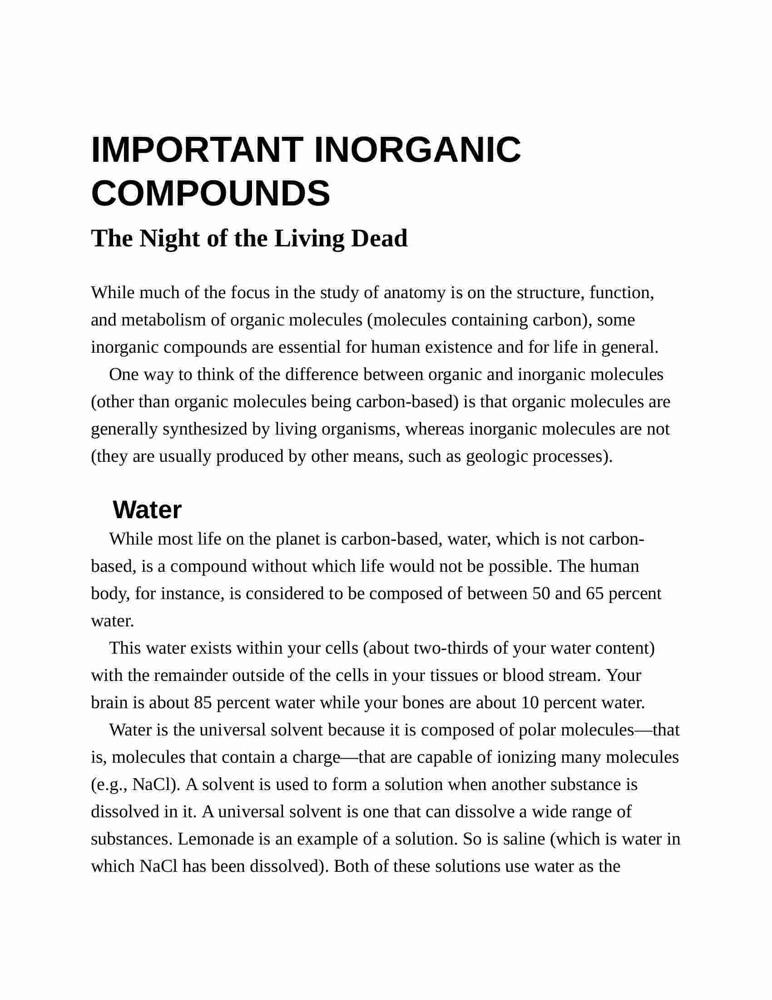 IMPORTANT INORGANIC COMPOUNDS

The Night of the Living Dead

While much of the focus in the study of anatomy is on the structure, function, and metabolism of organic molecules (molecules containing carbon), some inorganic compounds are essential for human existence and for life in general.

One way to think of the difference between organic and inorganic molecules (other than organic molecules being carbon-based) is that organic molecules are generally synthesized by living organisms, whereas inorganic molecules are not (they are usually produced by other means, such as geologic processes).

Water

While most life on the planet is carbon-based, water, which is not carbon-based, is a compound without which life would not be possible. The human body, for instance, is considered to be composed of between 50 and 65 percent water.

This water exists within your cells (about two-thirds of your water content) with the remainder outside of the cells in your tissues or blood stream. Your brain is about 85 percent water while your bones are about 10 percent water.

Water is the universal solvent because it is composed of polar molecules—that is, molecules that contain a charge—that are capable of ionizing many molecules (e.g., NaCl). A solvent is used to form a solution when another substance is dissolved in it. A universal solvent is one that can dissolve a wide range of substances. Lemonade is an example of a solution. So is saline (which is water in which NaCl has been dissolved). Both of these solutions use water as the